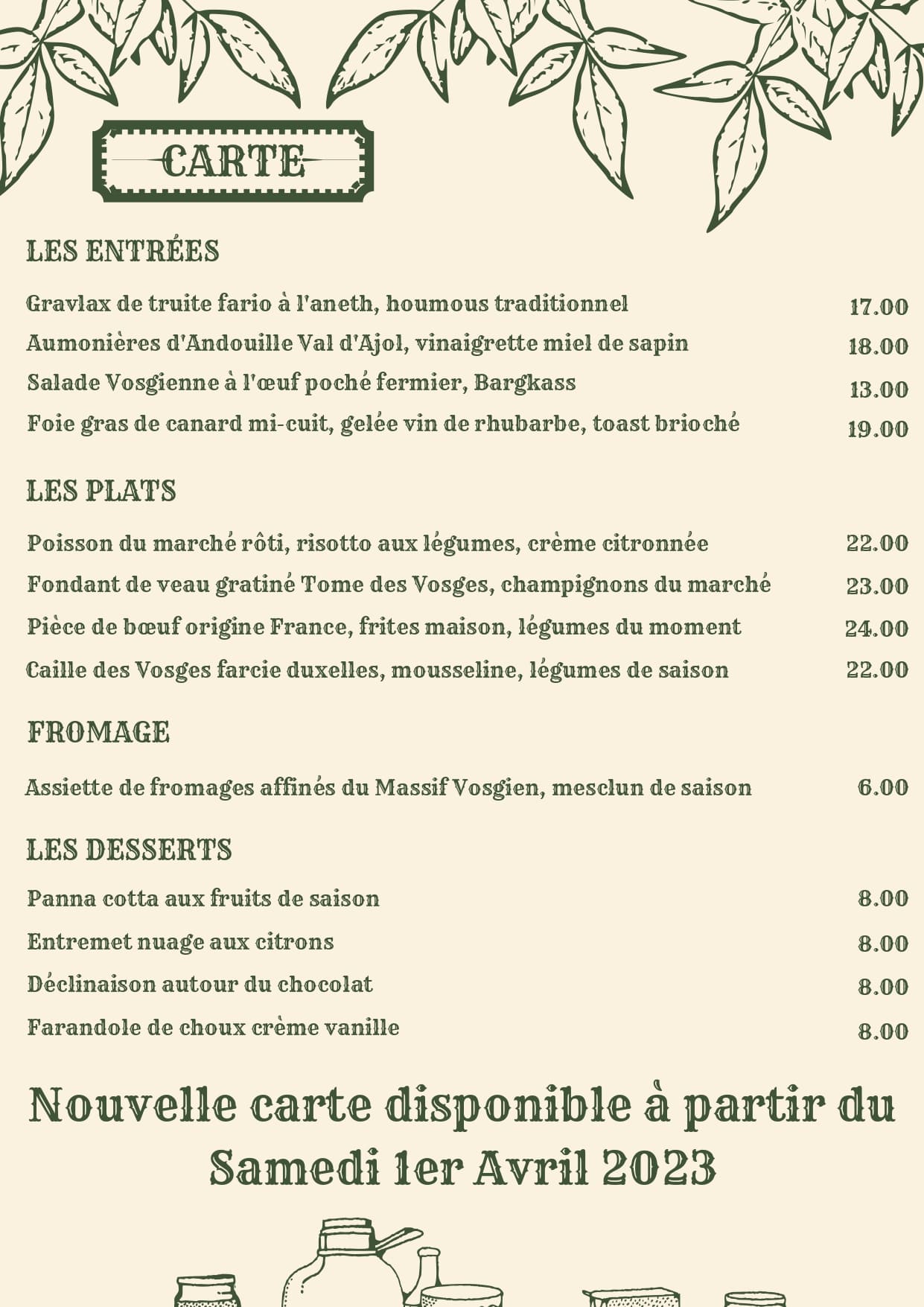 CARTE

LES ENTRÉES

Gravlax de truite fario à l'aneth, houmous traditionnel 17.00
Aumonières d'Andouille Val d'Ajol, vinaigrette miel de sapin 18.00
Salade Vosgienne à l'œuf poché fermier, Bargkass 13.00
Foie gras de canard mi-cuit, gelée vin de rhubarbe, toast brioché 19.00

LES PLATS

Poisson du marché rôti, risotto aux légumes, crème citronnée 22.00
Fondant de veau gratiné Tome des Vosges, champignons du marché 23.00
Pièce de bœuf origine France, frites maison, légumes du moment 24.00
Caille des Vosges farcie duxelles, mousseline, légumes de saison 22.00

FROMAGE

Assiette de fromages affinés du Massif Vosgien, mesclun de saison 6.00

LES DESSERTS

Panna cotta aux fruits de saison 8.00
Entremet nuage aux citrons 8.00
Déclinaison autour du chocolat 8.00
Farandole de choux crème vanille 8.00

Nouvelle carte disponible à partir du Samedi 1er Avril 2023